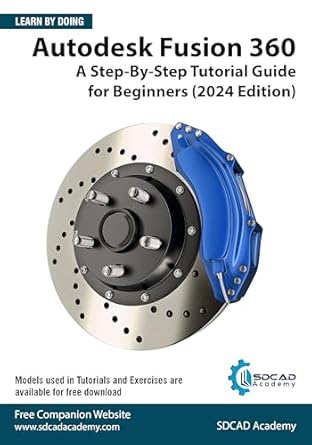 LEARN BY DOING

Autodesk Fusion 360
A Step-By-Step Tutorial Guide for Beginners (2024 Edition)

Models used in Tutorials and Exercises are available for free download

SDCAD Academy

Free Companion Website
www.sdcadacademy.com

SDCAD Academy